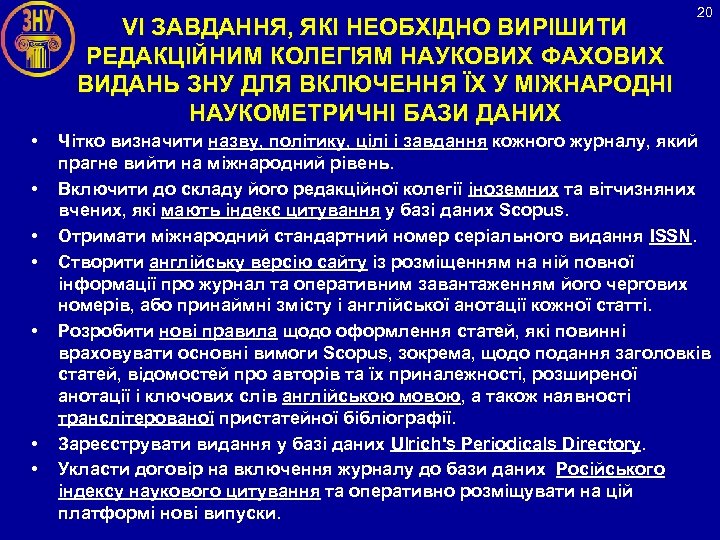 ЗНУ

20

VI ЗАВДАННЯ, ЯКІ НЕОБХІДНО ВИРІШИТИ РЕДАКЦІЙНИМ КОЛЕГІЯМ НАУКОВИХ ФАХОВИХ ВИДАНЬ ЗНУ ДЛЯ ВКЛЮЧЕННЯ ЇХ У МІЖНАРОДНІ НАУКОМЕТРИЧНІ БАЗИ ДАНИХ

• Чітко визначити назву, політику, цілі і завдання кожного журналу, який прагне вийти на міжнародний рівень.
• Включити до складу його редакційної колегії іноземних та вітчизняних вчених, які мають індекс цитування у базі даних Scopus.
• Отримати міжнародний стандартний номер серіального видання ISSN.
• Створити англійську версію сайту із розміщенням на ній повної інформації про журнал та оперативним завантаженням його чергових номерів, або принаймні змісту і англійської анотації кожної статті.
• Розробити нові правила щодо оформлення статей, які повинні враховувати основні вимоги Scopus, зокрема, щодо подання заголовків статей, відомостей про авторів та їх приналежності, розширеної анотації і ключових слів англійською мовою, а також наявності транслітерованої пристатейної бібліографії.
• Зареєструвати видання у базі даних Ulrich's Periodicals Directory.
• Укласти договір на включення журналу до бази даних Російського індексу наукового цитування та оперативно розміщувати на цій платформі нові випуски.